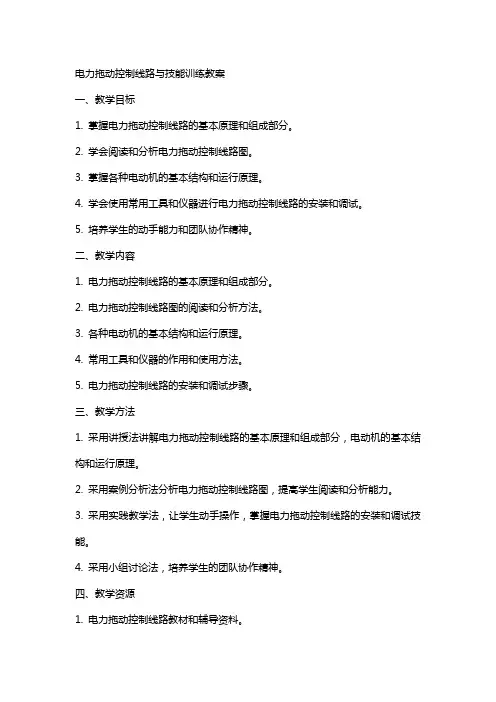 电力拖动控制线路与技能训练教案

一、教学目标

1. 掌握电力拖动控制线路的基本原理和组成部分。

2. 学会阅读和分析电力拖动控制线路图。

3. 掌握各种电动机的基本结构和运行原理。

4. 学会使用常用工具和仪器进行电力拖动控制线路的安装和调试。

5. 培养学生的动手能力和团队协作精神。

二、教学内容

1. 电力拖动控制线路的基本原理和组成部分。

2. 电力拖动控制线路图的阅读和分析方法。

3. 各种电动机的基本结构和运行原理。

4. 常用工具和仪器的作用和使用方法。

5. 电力拖动控制线路的安装和调试步骤。

三、教学方法

1. 采用讲授法讲解电力拖动控制线路的基本原理和组成部分，电动机的基本结构和运行原理。

2. 采用案例分析法分析电力拖动控制线路图，提高学生阅读和分析能力。

3. 采用实践教学法，让学生动手操作，掌握电力拖动控制线路的安装和调试技能。

4. 采用小组讨论法，培养学生的团队协作精神。

四、教学资源

1. 电力拖动控制线路教材和辅导资料。